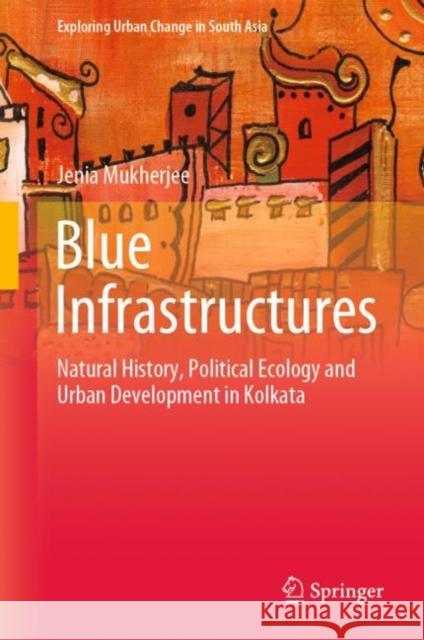 Exploring Urban Change in South Asia

Jenia Mukherjee

Blue Infrastructures

Natural History, Political Ecology and Urban Development in Kolkata

Springer

Kraina Książek